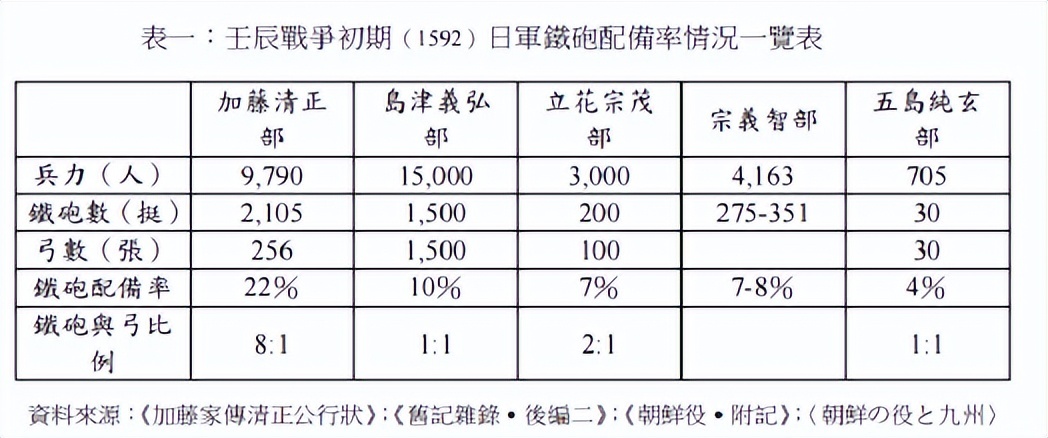 表一：壬辰戰爭初期（1592）日軍鐵砲配備率情況一覽表

| | 加藤清正部 | 島津義弘部 | 立花宗茂部 | 宗義智部 | 五島純玄部 |
|---|---|---|---|---|---|
| 兵力（人） | 9,790 | 15,000 | 3,000 | 4,163 | 705 |
| 鐵砲數（挺） | 2,105 | 1,500 | 200 | 275-351 | 30 |
| 弓數（張） | 256 | 1,500 | 100 | | 30 |
| 鐵砲配備率 | 22% | 10% | 7% | 7-8% | 4% |
| 鐵砲與弓比例 | 8:1 | 1:1 | 2:1 | | 1:1 |

資料來源：《加藤家傳清正公行狀》；《舊記雜錄・後編二》；《朝鮮役・附記》；〈朝鮮の役と九州〉